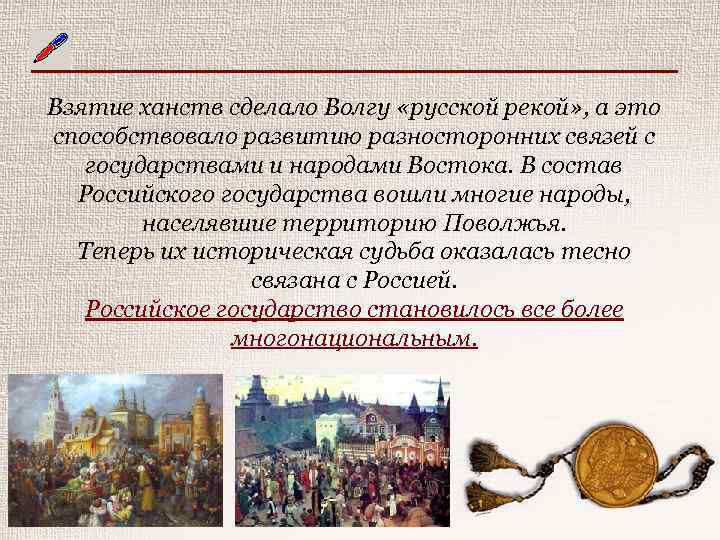 Взятие ханств сделало Волгу «русской рекой», а это способствовало развитию разносторонних связей с государствами и народами Востока. В состав Российского государства вошли многие народы, населявшие территорию Поволжья.
Теперь их историческая судьба оказалась тесно связана с Россией.
Российское государство становилось все более многонациональным.